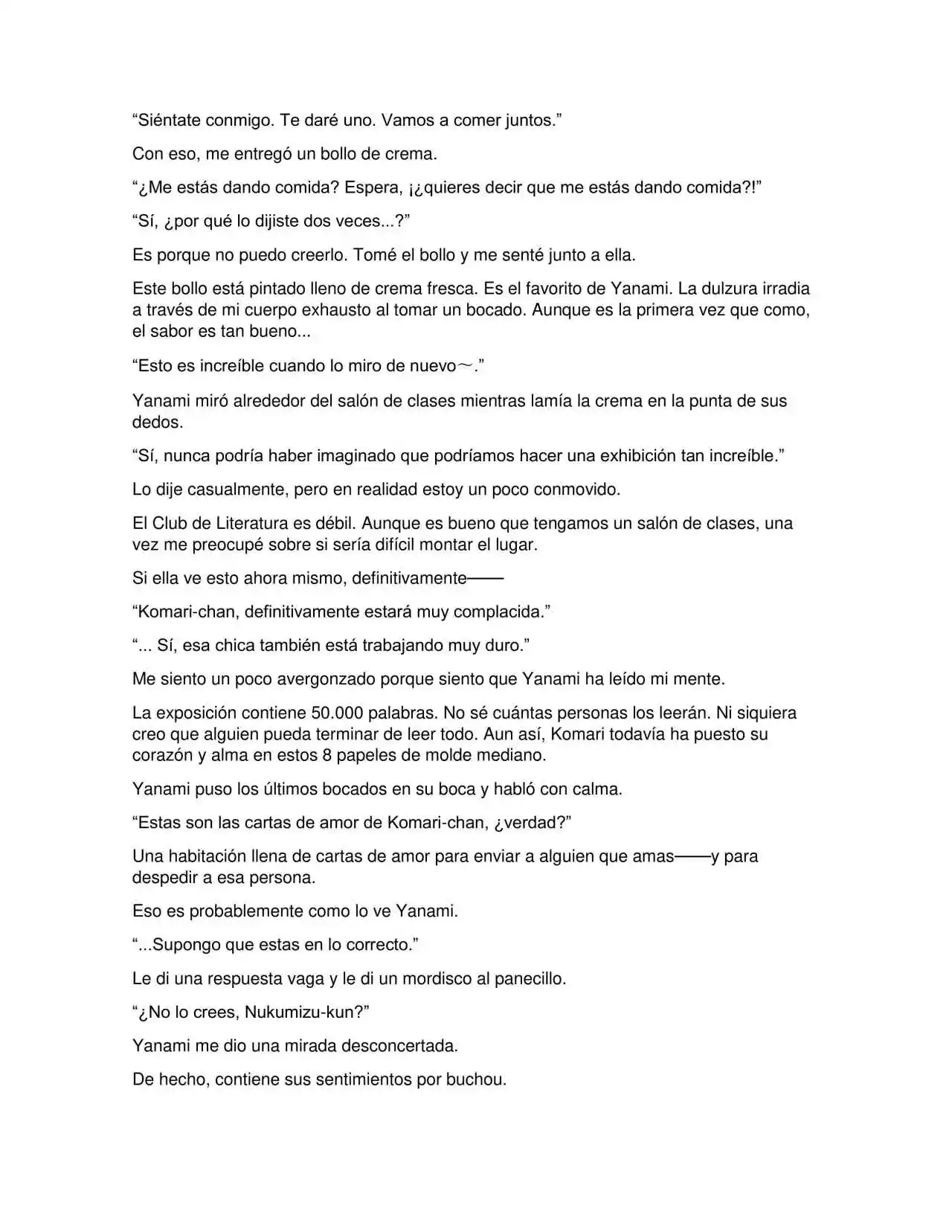 "Siéntate conmigo. Te daré uno. Vamos a comer juntos."

Con eso, me entregó un bollo de crema.

"¿Me estás dando comida? Espera, ¡¿quieres decir que me estás dando comida?!"

"Sí, ¿por qué lo dijiste dos veces...?"

Es porque no puedo creerlo. Tomé el bollo y me senté junto a ella.

Este bollo está pintado lleno de crema fresca. Es el favorito de Yanami. La dulzura irradia a través de mi cuerpo exhausto al tomar un bocado. Aunque es la primera vez que como, el sabor es tan bueno...

"Esto es increíble cuando lo miro de nuevo～."

Yanami miró alrededor del salón de clases mientras lamía la crema en la punta de sus dedos.

"Sí, nunca podría haber imaginado que podríamos hacer una exhibición tan increíble."

Lo dije casualmente, pero en realidad estoy un poco conmovido.

El Club de Literatura es débil. Aunque es bueno que tengamos un salón de clases, una vez me preocupé sobre si sería difícil montar el lugar.

Si ella ve esto ahora mismo, definitivamente——

"Komari-chan, definitivamente estará muy complacida."

"... Sí, esa chica también está trabajando muy duro."

Me siento un poco avergonzado porque siento que Yanami ha leído mi mente.

La exposición contiene 50.000 palabras. No sé cuántas personas los leerán. Ni siquiera creo que alguien pueda terminar de leer todo. Aun así, Komari todavía ha puesto su corazón y alma en estos 8 papeles de molde mediano.

Yanami puso los últimos bocados en su boca y habló con calma.

"Estas son las cartas de amor de Komari-chan, ¿verdad?"

Una habitación llena de cartas de amor para enviar a alguien que amas——y para despedir a esa persona.

Eso es probablemente como lo ve Yanami.

"...Supongo que estas en lo correcto."

Le di una respuesta vaga y le di un mordisco al panecillo.

"¿No lo crees, Nukumizu-kun?"

Yanami me dio una mirada desconcertada.

De hecho, contiene sus sentimientos por buchou.